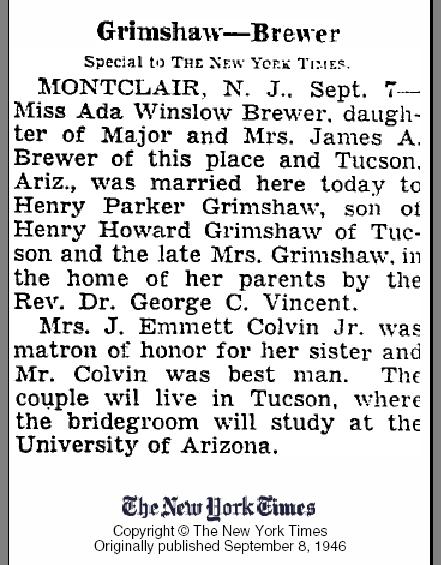 Grimshaw—Brewer

Special to THE NEW YORK TIMES.

MONTCLAIR, N. J., Sept. 7—Miss Ada Winslow Brewer, daughter of Major and Mrs. James A. Brewer of this place and Tucson, Ariz., was married here today to Henry Parker Grimshaw, son of Henry Howard Grimshaw of Tucson and the late Mrs. Grimshaw, in the home of her parents by the Rev. Dr. George C. Vincent.

Mrs. J. Emmett Colvin Jr. was matron of honor for her sister and Mr. Colvin was best man. The couple wil live in Tucson, where the bridegroom will study at the University of Arizona.

The New York Times
Copyright © The New York Times
Originally published September 8, 1946